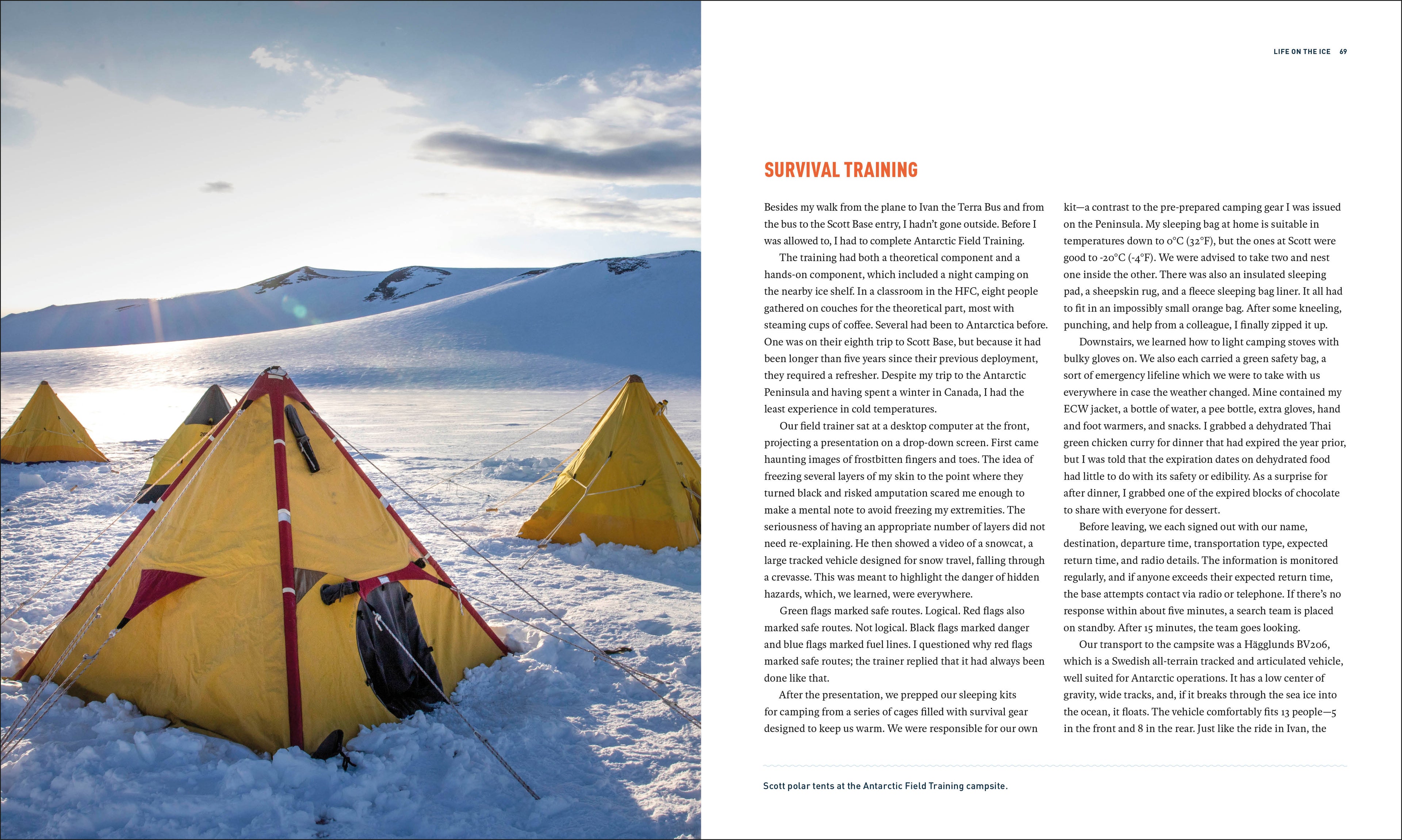 LIFE ON THE ICE 69

SURVIVAL TRAINING

Besides my walk from the plane to Ivan the Terra Bus and from the bus to the Scott Base entry, I hadn't gone outside. Before I was allowed to, I had to complete Antarctic Field Training.

The training had both a theoretical component and a hands-on component, which included a night camping on the nearby ice shelf. In a classroom in the HFC, eight people gathered on couches for the theoretical part, most with steaming cups of coffee. Several had been to Antarctica before. One was on their eighth trip to Scott Base, but because it had been longer than five years since their previous deployment, they required a refresher. Despite my trip to the Antarctic Peninsula and having spent a winter in Canada, I had the least experience in cold temperatures.

Our field trainer sat at a desktop computer at the front, projecting a presentation on a drop-down screen. First came haunting images of frostbitten fingers and toes. The idea of freezing several layers of my skin to the point where they turned black and risked amputation scared me enough to make a mental note to avoid freezing my extremities. The seriousness of having an appropriate number of layers did not need re-explaining. He then showed a video of a snowcat, a large tracked vehicle designed for snow travel, falling through a crevasse. This was meant to highlight the danger of hidden hazards, which, we learned, were everywhere.

Green flags marked safe routes. Logical. Red flags also marked safe routes. Not logical. Black flags marked danger and blue flags marked fuel lines. I questioned why red flags marked safe routes; the trainer replied that it had always been done like that.

After the presentation, we prepped our sleeping kits for camping from a series of cages filled with survival gear designed to keep us warm. We were responsible for our own kit—a contrast to the pre-prepared camping gear I was issued on the Peninsula. My sleeping bag at home is suitable in temperatures down to 0°C (32°F), but the ones at Scott were good to -20°C (-4°F). We were advised to take two and nest one inside the other. There was also an insulated sleeping pad, a sheepskin rug, and a fleece sleeping bag liner. It all had to fit in an impossibly small orange bag. After some kneeling, punching, and help from a colleague, I finally zipped it up.

Downstairs, we learned how to light camping stoves with bulky gloves on. We also each carried a green safety bag, a sort of emergency lifeline which we were to take with us everywhere in case the weather changed. Mine contained my ECW jacket, a bottle of water, a pee bottle, extra gloves, hand and foot warmers, and snacks. I grabbed a dehydrated Thai green chicken curry for dinner that had expired the year prior, but I was told that the expiration dates on dehydrated food had little to do with its safety or edibility. As a surprise for after dinner, I grabbed one of the expired blocks of chocolate to share with everyone for dessert.

Before leaving, we each signed out with our name, destination, departure time, transportation type, expected return time, and radio details. The information is monitored regularly, and if anyone exceeds their expected return time, the base attempts contact via radio or telephone. If there's no response within about five minutes, a search team is placed on standby. After 15 minutes, the team goes looking.

Our transport to the campsite was a Hägglunds BV206, which is a Swedish all-terrain tracked and articulated vehicle, well suited for Antarctic operations. It has a low center of gravity, wide tracks, and, if it breaks through the sea ice into the ocean, it floats. The vehicle comfortably fits 13 people—5 in the front and 8 in the rear. Just like the ride in Ivan, the

Scott polar tents at the Antarctic Field Training campsite.